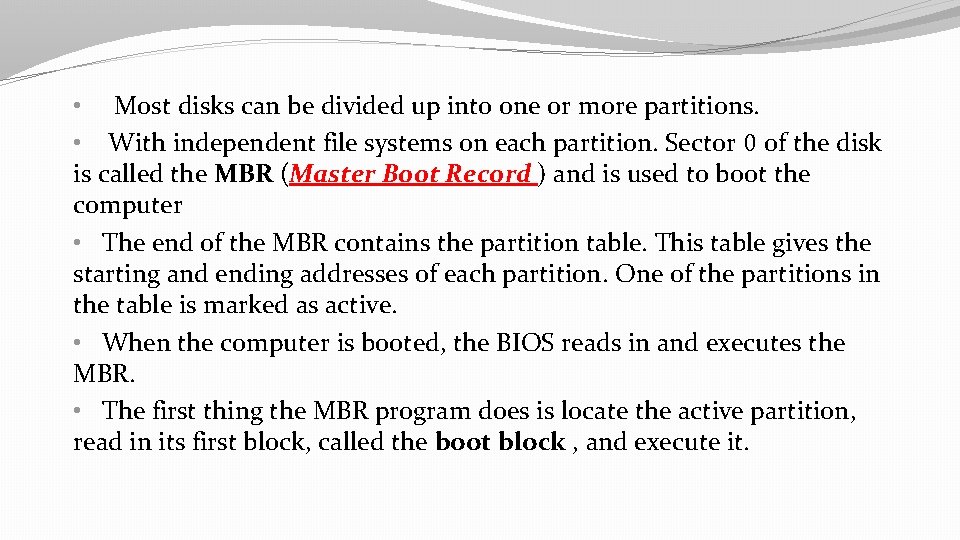 • Most disks can be divided up into one or more partitions.

• With independent file systems on each partition. Sector 0 of the disk is called the MBR (Master Boot Record ) and is used to boot the computer

• The end of the MBR contains the partition table. This table gives the starting and ending addresses of each partition. One of the partitions in the table is marked as active.

• When the computer is booted, the BIOS reads in and executes the MBR.

• The first thing the MBR program does is locate the active partition, read in its first block, called the boot block , and execute it.